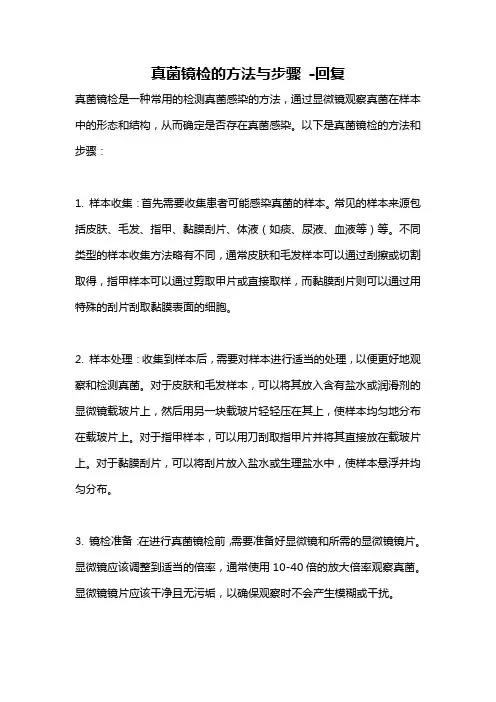 真菌镜检的方法与步骤 -回复

真菌镜检是一种常用的检测真菌感染的方法，通过显微镜观察真菌在样本中的形态和结构，从而确定是否存在真菌感染。以下是真菌镜检的方法和步骤：

1. 样本收集：首先需要收集患者可能感染真菌的样本。常见的样本来源包括皮肤、毛发、指甲、黏膜刮片、体液（如痰、尿液、血液等）等。不同类型的样本收集方法略有不同，通常皮肤和毛发样本可以通过刮擦或切割取得，指甲样本可以通过剪取甲片或直接取样，而黏膜刮片则可以通过用特殊的刮片刮取黏膜表面的细胞。

2. 样本处理：收集到样本后，需要对样本进行适当的处理，以便更好地观察和检测真菌。对于皮肤和毛发样本，可以将其放入含有盐水或润滑剂的显微镜载玻片上，然后用另一块载玻片轻轻压在其上，使样本均匀地分布在载玻片上。对于指甲样本，可以用刀刮取指甲片并将其直接放在载玻片上。对于黏膜刮片，可以将刮片放入盐水或生理盐水中，使样本悬浮并均匀分布。

3. 镜检准备：在进行真菌镜检前，需要准备好显微镜和所需的显微镜镜片。显微镜应该调整到适当的倍率，通常使用 10-40 倍的放大倍率观察真菌。显微镜镜片应该干净且无污垢，以确保观察时不会产生模糊或干扰。